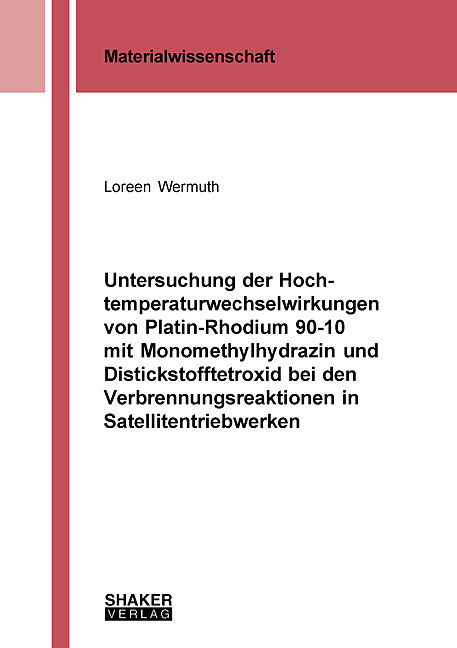 Materialwissenschaft

Loreen Wermuth

Untersuchung der Hochtemperaturwechselwirkungen von Platin-Rhodium 90-10 mit Monomethylhydrazin und Distickstofftetroxid bei den Verbrennungsreaktionen in Satellitentriebwerken

SHAKER VERLAG